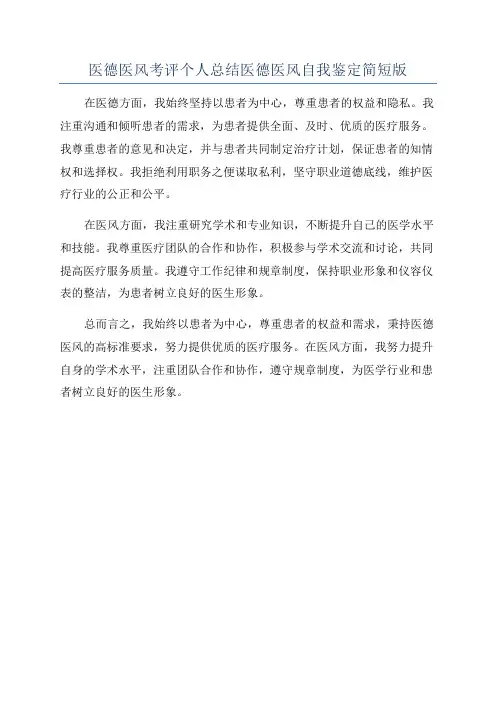 医德医风考评个人总结医德医风自我鉴定简短版

在医德方面，我始终坚持以患者为中心，尊重患者的权益和隐私。我注重沟通和倾听患者的需求，为患者提供全面、及时、优质的医疗服务。我尊重患者的意见和决定，并与患者共同制定治疗计划，保证患者的知情权和选择权。我拒绝利用职务之便谋取私利，坚守职业道德底线，维护医疗行业的公正和公平。

在医风方面，我注重研究学术和专业知识，不断提升自己的医学水平和技能。我尊重医疗团队的合作和协作，积极参与学术交流和讨论，共同提高医疗服务质量。我遵守工作纪律和规章制度，保持职业形象和仪容仪表的整洁，为患者树立良好的医生形象。

总而言之，我始终以患者为中心，尊重患者的权益和需求，秉持医德医风的高标准要求，努力提供优质的医疗服务。在医风方面，我努力提升自身的学术水平，注重团队合作和协作，遵守规章制度，为医学行业和患者树立良好的医生形象。